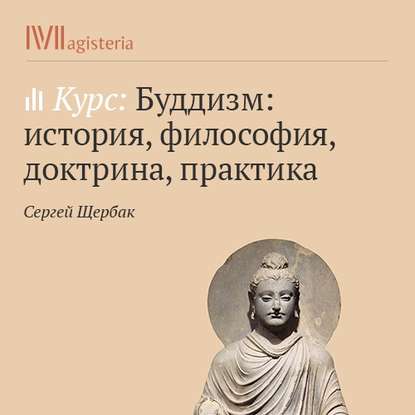 Magisteria

Курс: Буддизм: история, философия, доктрина, практика

Сергей Щербак